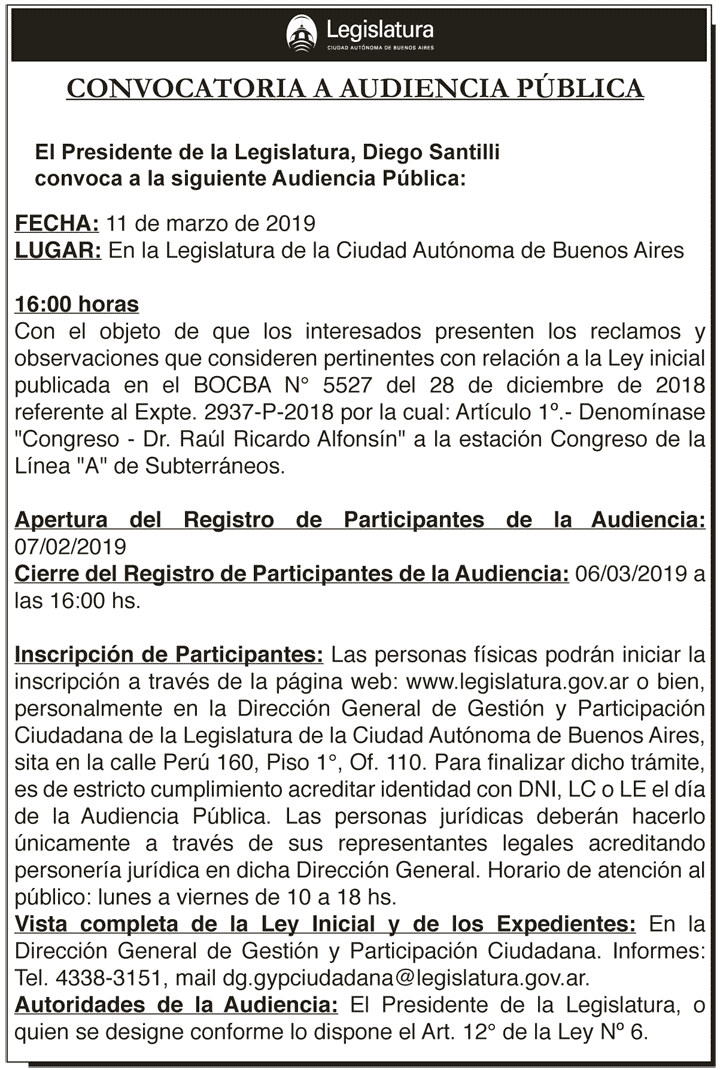 Legislatura
CIUDAD AUTÓNOMA DE BUENOS AIRES

CONVOCATORIA A AUDIENCIA PÚBLICA

El Presidente de la Legislatura, Diego Santilli convoca a la siguiente Audiencia Pública:

FECHA: 11 de marzo de 2019
LUGAR: En la Legislatura de la Ciudad Autónoma de Buenos Aires

16:00 horas
Con el objeto de que los interesados presenten los reclamos y observaciones que consideren pertinentes con relación a la Ley inicial publicada en el BOCBA N° 5527 del 28 de diciembre de 2018 referente al Expte. 2937-P-2018 por la cual: Artículo 1º.- Denomínase "Congreso - Dr. Raúl Ricardo Alfonsín" a la estación Congreso de la Línea "A" de Subterráneos.

Apertura del Registro de Participantes de la Audiencia: 07/02/2019
Cierre del Registro de Participantes de la Audiencia: 06/03/2019 a las 16:00 hs.

Inscripción de Participantes: Las personas físicas podrán iniciar la inscripción a través de la página web: www.legislatura.gov.ar o bien, personalmente en la Dirección General de Gestión y Participación Ciudadana de la Legislatura de la Ciudad Autónoma de Buenos Aires, sita en la calle Perú 160, Piso 1°, Of. 110. Para finalizar dicho trámite, es de estricto cumplimiento acreditar identidad con DNI, LC o LE el día de la Audiencia Pública. Las personas jurídicas deberán hacerlo únicamente a través de sus representantes legales acreditando personería jurídica en dicha Dirección General. Horario de atención al público: lunes a viernes de 10 a 18 hs.
Vista completa de la Ley Inicial y de los Expedientes: En la Dirección General de Gestión y Participación Ciudadana. Informes: Tel. 4338-3151, mail dg.gypciudadana@legislatura.gov.ar.
Autoridades de la Audiencia: El Presidente de la Legislatura, o quien se designe conforme lo dispone el Art. 12° de la Ley Nº 6.